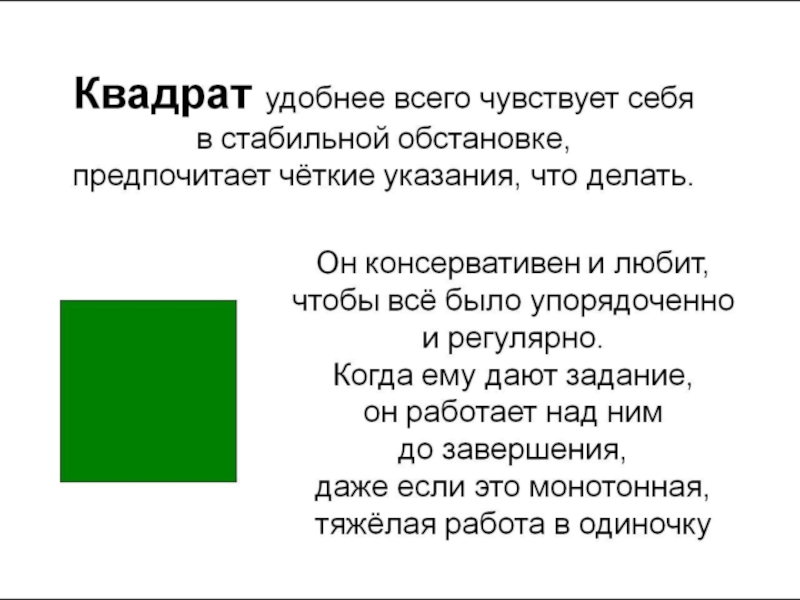 Квадрат удобнее всего чувствует себя в стабильной обстановке, предпочитает чёткие указания, что делать.

Он консервативен и любит, чтобы всё было упорядоченно и регулярно. Когда ему дают задание, он работает над ним до завершения, даже если это монотонная, тяжёлая работа в одиночку